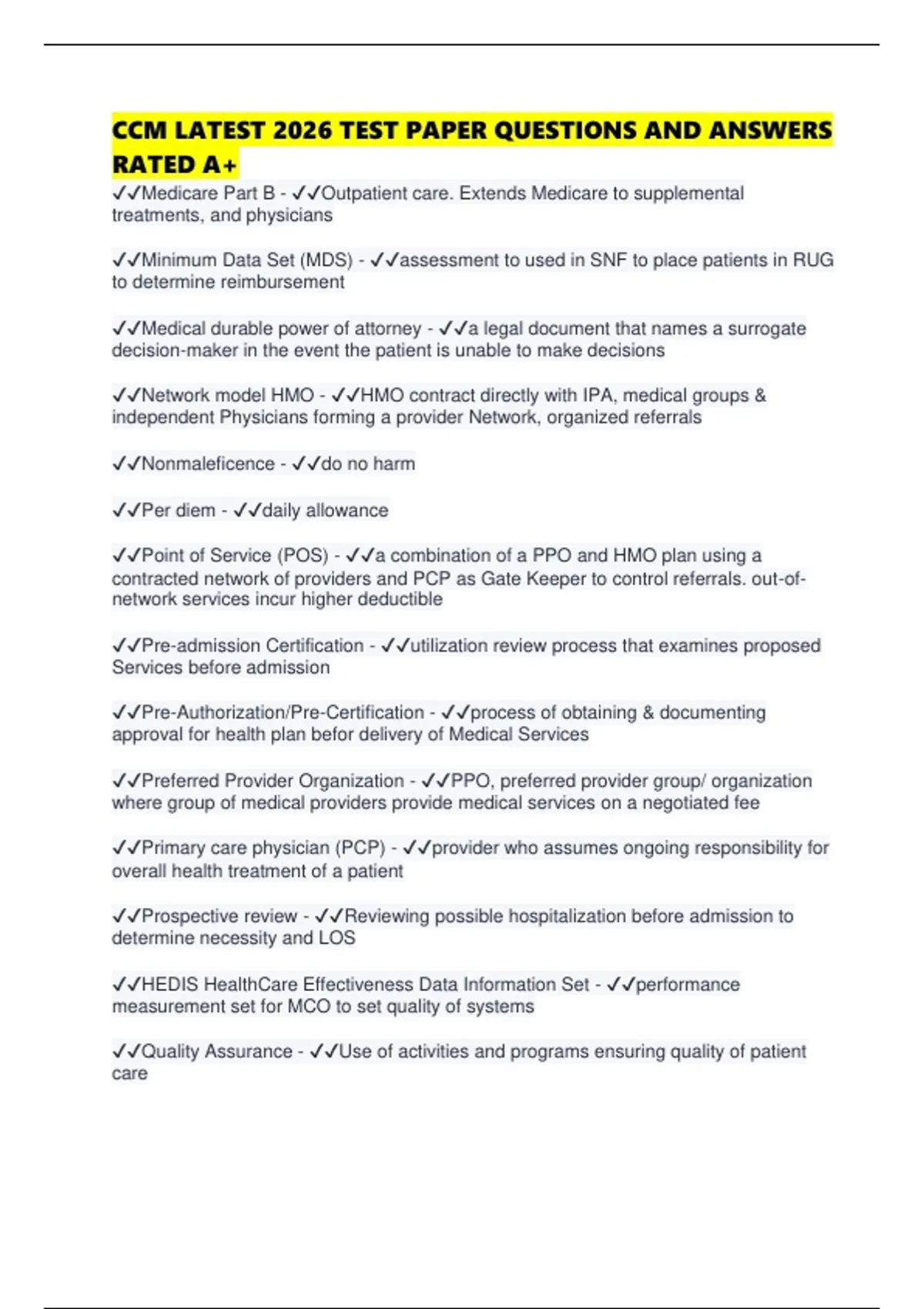 CCM LATEST 2026 TEST PAPER QUESTIONS AND ANSWERS RATED A+

✓✓Medicare Part B - ✓✓Outpatient care. Extends Medicare to supplemental treatments, and physicians

✓✓Minimum Data Set (MDS) - ✓✓assessment to used in SNF to place patients in RUG to determine reimbursement

✓✓Medical durable power of attorney - ✓✓a legal document that names a surrogate decision-maker in the event the patient is unable to make decisions

✓✓Network model HMO - ✓✓HMO contract directly with IPA, medical groups & independent Physicians forming a provider Network, organized referrals

✓✓Nonmaleficence - ✓✓do no harm

✓✓Per diem - ✓✓daily allowance

✓✓Point of Service (POS) - ✓✓a combination of a PPO and HMO plan using a contracted network of providers and PCP as Gate Keeper to control referrals. out-of-network services incur higher deductible

✓✓Pre-admission Certification - ✓✓utilization review process that examines proposed Services before admission

✓✓Pre-Authorization/Pre-Certification - ✓✓process of obtaining & documenting approval for health plan befor delivery of Medical Services

✓✓Preferred Provider Organization - ✓✓PPO, preferred provider group/ organization where group of medical providers provide medical services on a negotiated fee

✓✓Primary care physician (PCP) - ✓✓provider who assumes ongoing responsibility for overall health treatment of a patient

✓✓Prospective review - ✓✓Reviewing possible hospitalization before admission to determine necessity and LOS

✓✓HEDIS HealthCare Effectiveness Data Information Set - ✓✓performance measurement set for MCO to set quality of systems

✓✓Quality Assurance - ✓✓Use of activities and programs ensuring quality of patient care